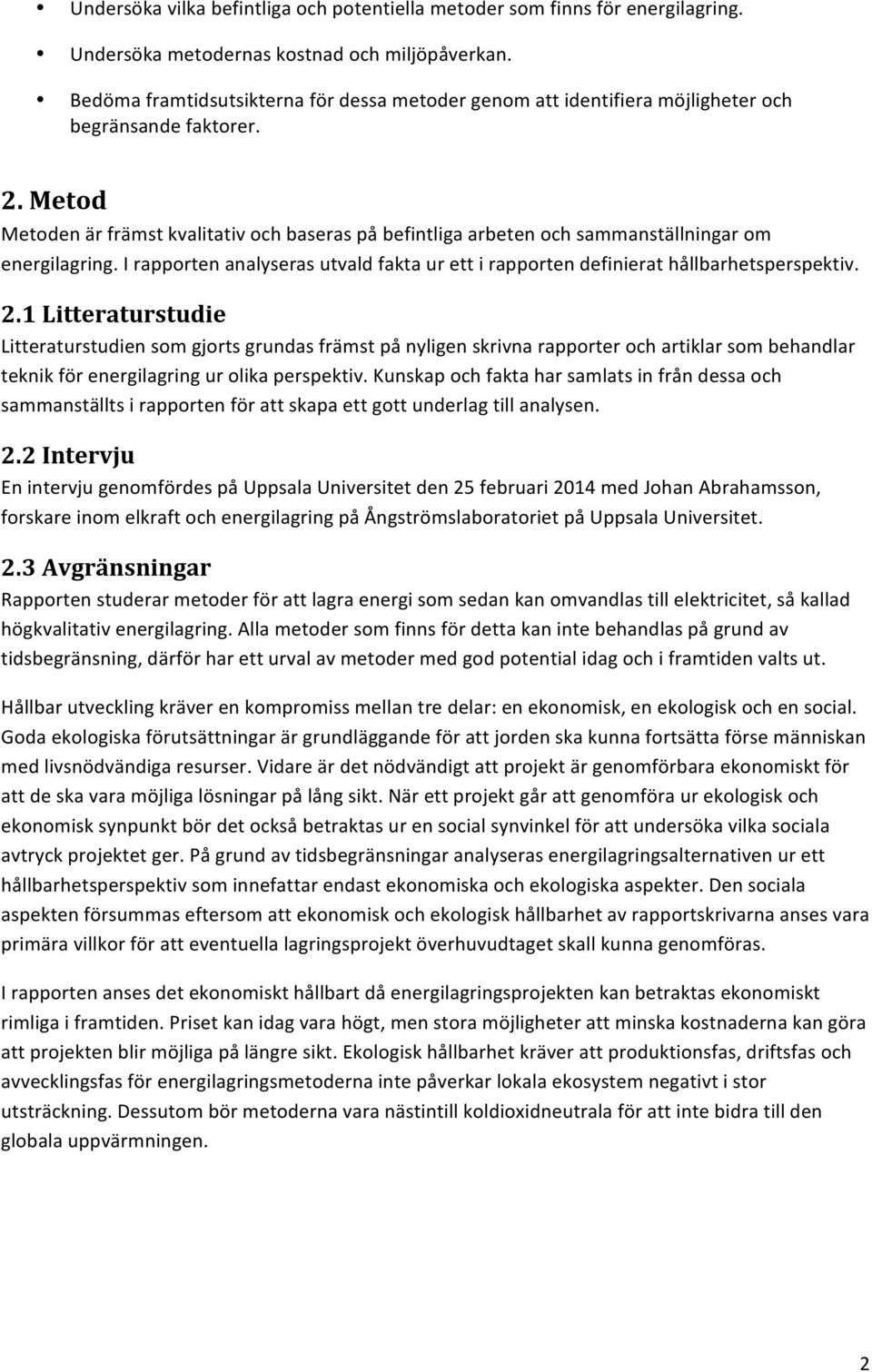 • Undersöka vilka befintliga och potentiella metoder som finns för energilagring.

• Undersöka metodernas kostnad och miljöpåverkan.

• Bedöma framtidsutsikterna för dessa metoder genom att identifiera möjligheter och begränsande faktorer.

2. Metod

Metoden är främst kvalitativ och baseras på befintliga arbeten och sammanställningar om energilagring. I rapporten analyseras utvald fakta ur ett i rapporten definierat hållbarhetsperspektiv.

2.1 Litteraturstudie

Litteraturstudien som gjorts grundas främst på nyligen skrivna rapporter och artiklar som behandlar teknik för energilagring ur olika perspektiv. Kunskap och fakta har samlats in från dessa och sammanställts i rapporten för att skapa ett gott underlag till analysen.

2.2 Intervju

En intervju genomfördes på Uppsala Universitet den 25 februari 2014 med Johan Abrahamsson, forskare inom elkraft och energilagring på Ångströmslaboratoriet på Uppsala Universitet.

2.3 Avgränsningar

Rapporten studerar metoder för att lagra energi som sedan kan omvandlas till elektricitet, så kallad högkvalitativ energilagring. Alla metoder som finns för detta kan inte behandlas på grund av tidsbegränsning, därför har ett urval av metoder med god potential idag och i framtiden valts ut.

Hållbar utveckling kräver en kompromiss mellan tre delar: en ekonomisk, en ekologisk och en social. Goda ekologiska förutsättningar är grundläggande för att jorden ska kunna fortsätta förse människan med livsnödvändiga resurser. Vidare är det nödvändigt att projekt är genomförbara ekonomiskt för att de ska vara möjliga lösningar på lång sikt. När ett projekt går att genomföra ur ekologisk och ekonomisk synpunkt bör det också betraktas ur en social synvinkel för att undersöka vilka sociala avtryck projektet ger. På grund av tidsbegränsningar analyseras energilagringsalternativen ur ett hållbarhetsperspektiv som innefattar endast ekonomiska och ekologiska aspekter. Den sociala aspekten försummas eftersom att ekonomisk och ekologisk hållbarhet av rapportskrivarna anses vara primära villkor för att eventuella lagringsprojekt överhuvudtaget skall kunna genomföras.

I rapporten anses det ekonomiskt hållbart då energilagringsprojekten kan betraktas ekonomiskt rimliga i framtiden. Priset kan idag vara högt, men stora möjligheter att minska kostnaderna kan göra att projekten blir möjliga på längre sikt. Ekologisk hållbarhet kräver att produktionsfas, driftsfas och avvecklingsfas för energilagringsmetoderna inte påverkar lokala ekosystem negativt i stor utsträckning. Dessutom bör metoderna vara nästintill koldioxidneutrala för att inte bidra till den globala uppvärmningen.

2